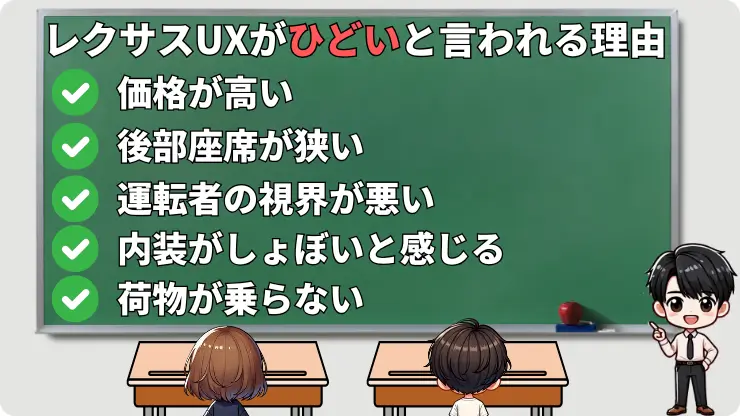 レクサスUXがひどいと言われる理由

価格が高い

後部座席が狭い

運転者の視界が悪い

内装がしょぼいと感じる

荷物が乗らない